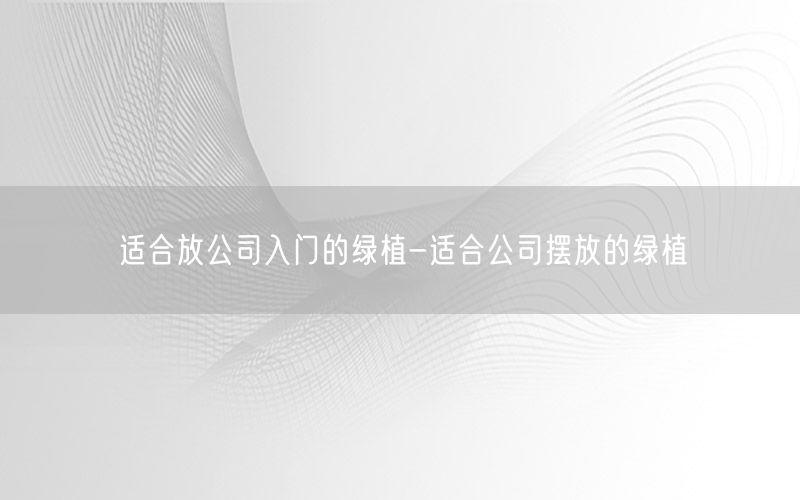 适合放公司入门的绿植-适合公司摆放的绿植